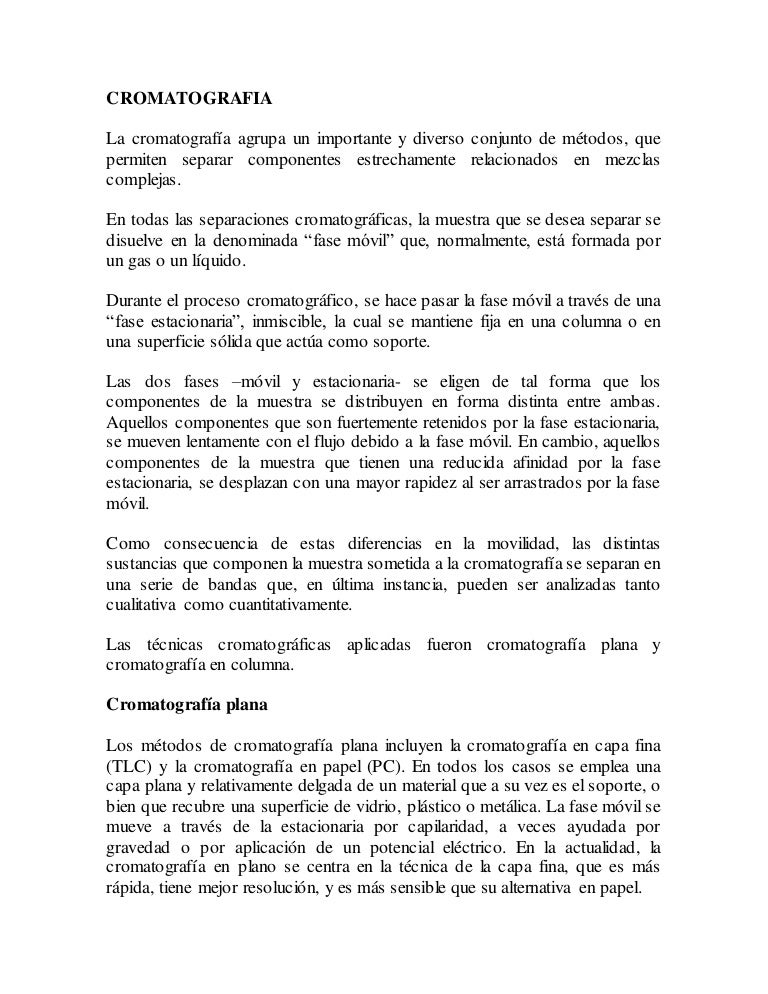 CROMATOGRAFIA

La cromatografía agrupa un importante y diverso conjunto de métodos, que permiten separar componentes estrechamente relacionados en mezclas complejas.

En todas las separaciones cromatográficas, la muestra que se desea separar se disuelve en la denominada “fase móvil” que, normalmente, está formada por un gas o un líquido.

Durante el proceso cromatográfico, se hace pasar la fase móvil a través de una “fase estacionaria”, inmiscible, la cual se mantiene fija en una columna o en una superficie sólida que actúa como soporte.

Las dos fases –móvil y estacionaria- se eligen de tal forma que los componentes de la muestra se distribuyen en forma distinta entre ambas. Aquellos componentes que son fuertemente retenidos por la fase estacionaria, se mueven lentamente con el flujo debido a la fase móvil. En cambio, aquellos componentes de la muestra que tienen una reducida afinidad por la fase estacionaria, se desplazan con una mayor rapidez al ser arrastrados por la fase móvil.

Como consecuencia de estas diferencias en la movilidad, las distintas sustancias que componen la muestra sometida a la cromatografía se separan en una serie de bandas que, en última instancia, pueden ser analizadas tanto cualitativa como cuantitativamente.

Las técnicas cromatográficas aplicadas fueron cromatografía plana y cromatografía en columna.

Cromatografía plana

Los métodos de cromatografía plana incluyen la cromatografía en capa fina (TLC) y la cromatografía en papel (PC). En todos los casos se emplea una capa plana y relativamente delgada de un material que a su vez es el soporte, o bien que recubre una superficie de vidrio, plástico o metálica. La fase móvil se mueve a través de la estacionaria por capilaridad, a veces ayudada por gravedad o por aplicación de un potencial eléctrico. En la actualidad, la cromatografía en plano se centra en la técnica de la capa fina, que es más rápida, tiene mejor resolución, y es más sensible que su alternativa en papel.